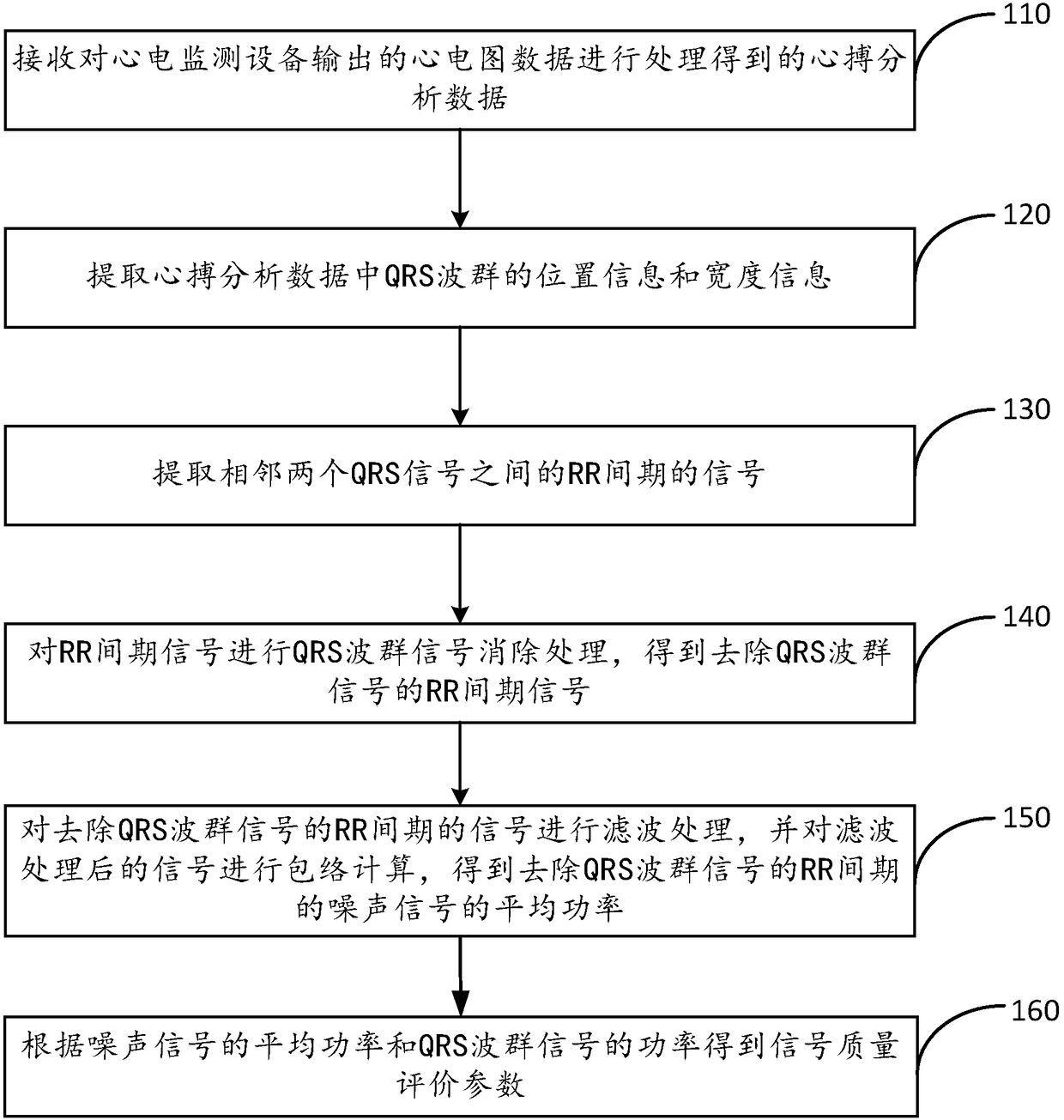 110

接收对心电监测设备输出的心电图数据进行处理得到的心搏分析数据

120

提取心搏分析数据中QRS波群的位置信息和宽度信息

130

提取相邻两个QRS信号之间的RR间期的信号

140

对RR间期信号进行QRS波群信号消除处理，得到去除QRS波群信号的RR间期信号

150

对去除QRS波群信号的RR间期的信号进行滤波处理，并对滤波处理后的信号进行包络计算，得到去除QRS波群信号的RR间期的噪声信号的平均功率

160

根据噪声信号的平均功率和QRS波群信号的功率得到信号质量评价参数